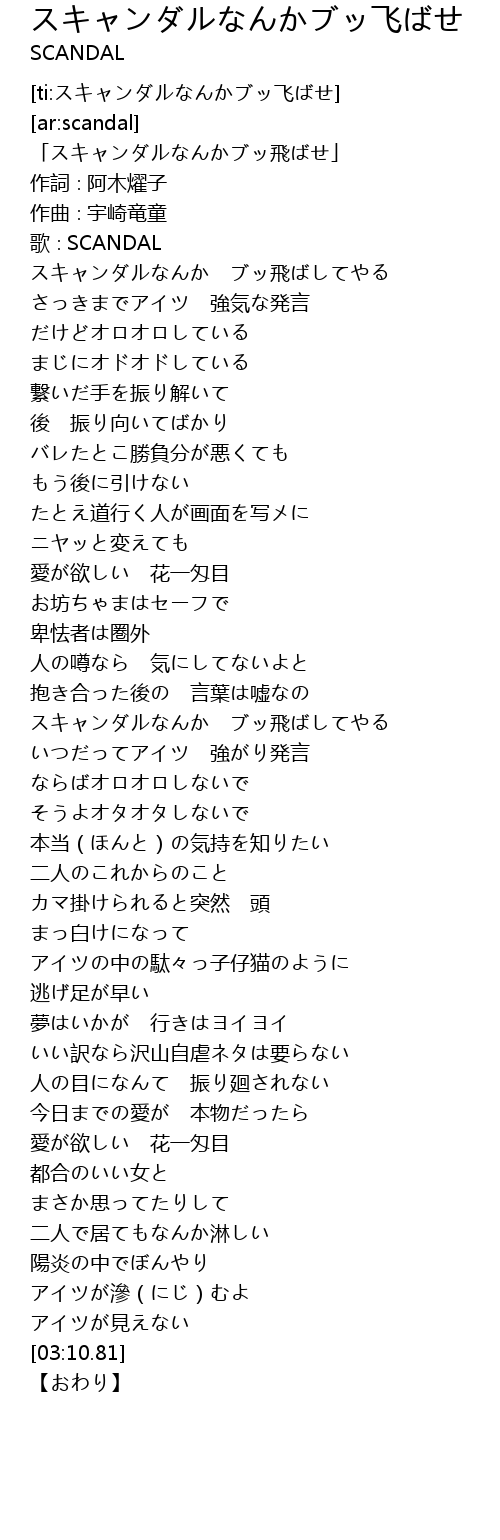 スキャンダルなんかブッ飞ばせ
SCANDAL

[ti:スキャンダルなんかブッ飞ばせ]
[ar:scandal]
「スキャンダルなんかブッ飛ばせ」
作詞 : 阿木燿子
作曲 : 宇崎竜童
歌 : SCANDAL
スキャンダルなんか　ブッ飛ばしてやる
さっきまでアイツ　強気な発言
だけどオロオロしている
まじにオドオドしている
繋いだ手を振り解いて
後　振り向いてばかり
バレたとこ勝負分が悪くても
もう後に引けない
たとえ道行く人が画面を写メに
ニヤッと変えても
愛が欲しい　花一匁目
お坊ちゃまはセーフで
卑怯者は圏外
人の噂なら　気にしてないよと
抱き合った後の　言葉は嘘なの
スキャンダルなんか　ブッ飛ばしてやる
いつだってアイツ　強がり発言
ならばオロオロしないで
そうよオタオタしないで
本当 ( ほんと ) の気持を知りたい
二人のこれからのこと
カマ掛けられると突然　頭
まっ白けになって
アイツの中の駄々っ子仔猫のように
逃げ足が早い
夢はいかが　行きはヨイヨイ
いい訳なら沢山自虐ネタは要らない
人の目になんて　振り廻されない
今日までの愛が　本物だったら
愛が欲しい　花一匁目
都合のいい女と
まさか思ってたりして
二人で居てもなんか淋しい
陽炎の中でぼんやり
アイツが滲 ( にじ ) むよ
アイツが見えない
[03:10.81]
【おわり】